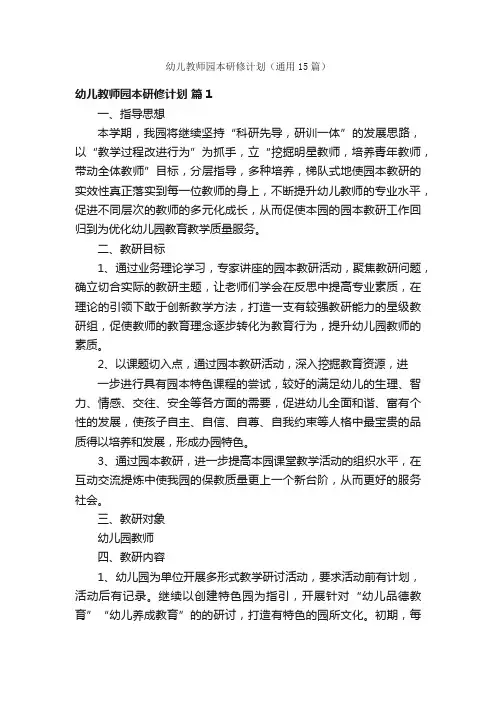 幼儿教师园本研修计划（通用15篇）

幼儿教师园本研修计划 篇1

一、指导思想

本学期，我园将继续坚持“科研先导，研训一体”的发展思路，以“教学过程改进行为”为抓手，立“挖掘明星教师，培养青年教师，带动全体教师”目标，分层指导，多种培养，梯队式地使园本教研的实效性真正落实到每一位教师的身上，不断提升幼儿教师的专业水平，促进不同层次的教师的多元化成长，从而促使本园的园本教研工作回归到为优化幼儿园教育教学质量服务。

二、教研目标

1、通过业务理论学习，专家讲座的园本教研活动，聚焦教研问题，确立切合实际的教研主题，让老师们学会在反思中提高专业素质，在理论的引领下敢于创新教学方法，打造一支有较强教研能力的星级教研组，促使教师的教育理念逐步转化为教育行为，提升幼儿园教师的素质。

2、以课题切入点，通过园本教研活动，深入挖掘教育资源，进

一步进行具有园本特色课程的尝试，较好的满足幼儿的生理、智力、情感、交往、安全等各方面的需要，促进幼儿全面和谐、富有个性的发展，使孩子自主、自信、自尊、自我约束等人格中最宝贵的品质得以培养和发展，形成办园特色。

3、通过园本教研，进一步提高本园课堂教学活动的组织水平，在互动交流提炼中使我园的保教质量更上一个新台阶，从而更好的服务社会。

三、教研对象

幼儿园教师

四、教研内容

1、幼儿园为单位开展多形式教学研讨活动，要求活动前有计划，活动后有记录。继续以创建特色园为指引，开展针对“幼儿品德教育”“幼儿养成教育”的的研讨，打造有特色的园所文化。初期，每